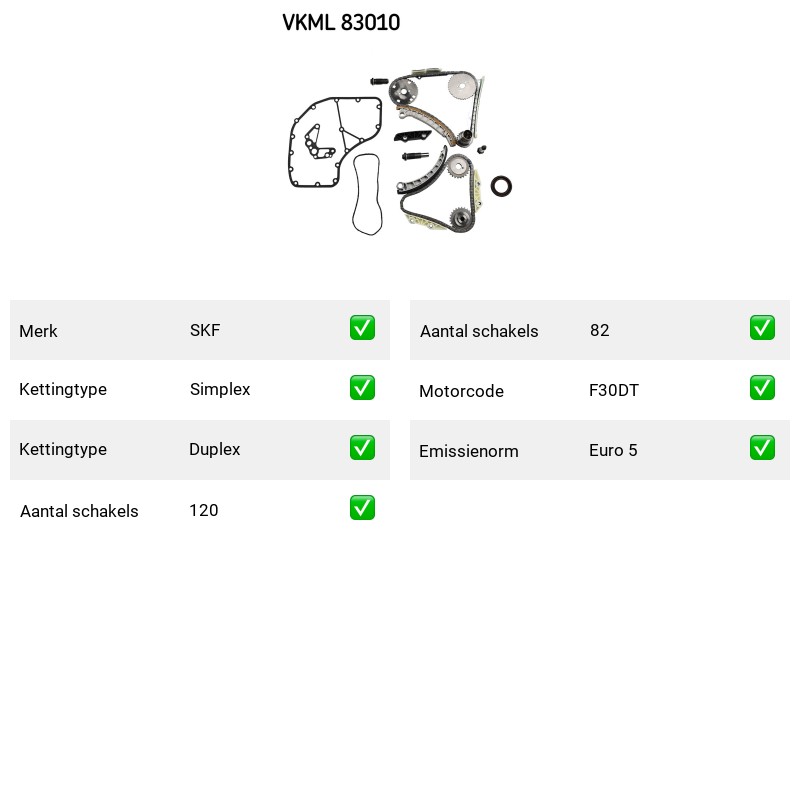 VKML 83010

Merk SKF ☑

Kettingtype Simplex ☑

Kettingtype Duplex ☑

Aantal schakels 120 ☑

Aantal schakels 82 ☑

Motorcode F30DT ☑

Emissienorm Euro 5 ☑